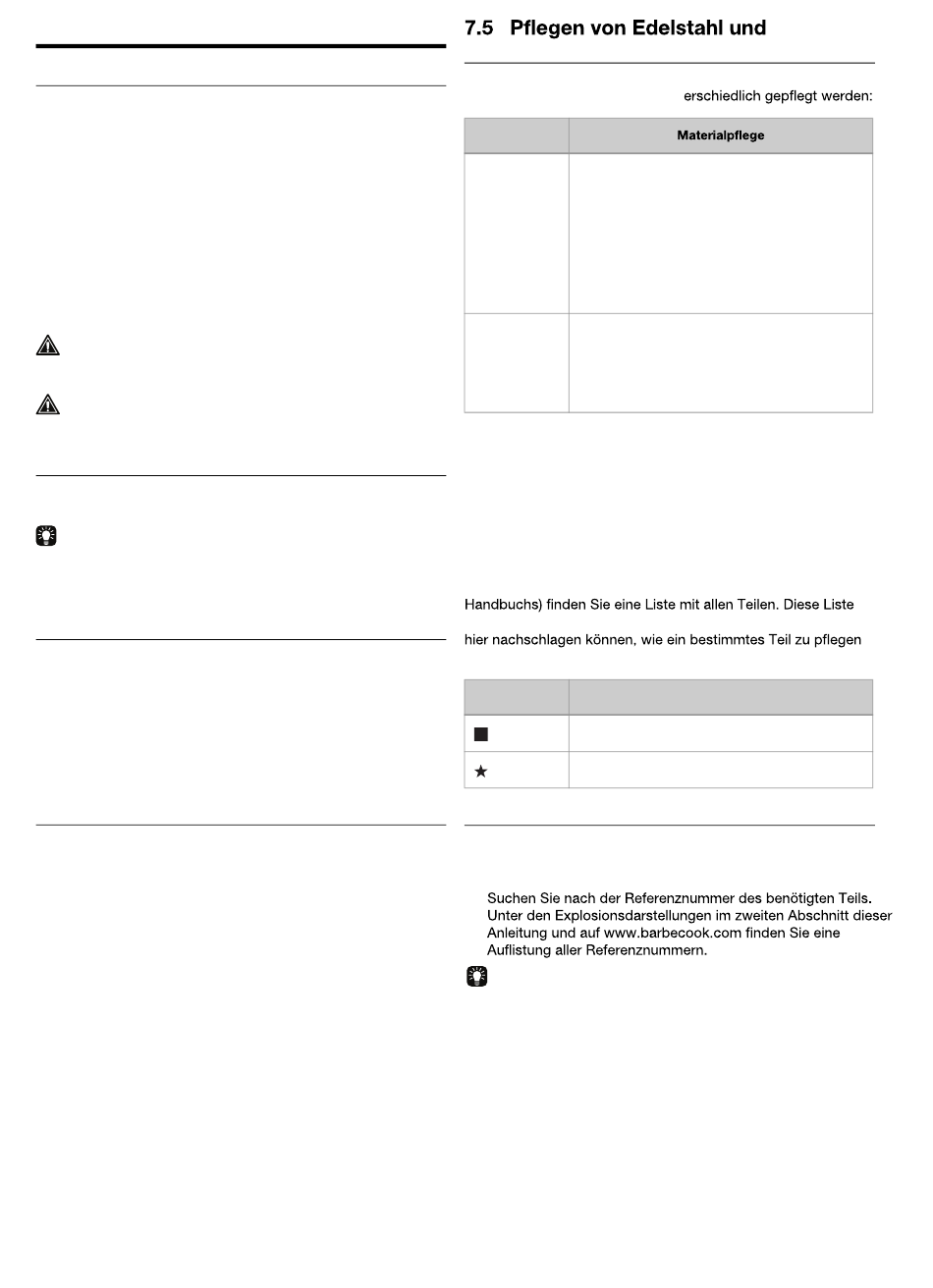 7.5 Pflegen von Edelstahl und

erschiedlich gepflegt werden:

| | Materialpflege |
|---|---|
| | |
| | |

Handbuchs) finden Sie eine Liste mit allen Teilen. Diese Liste

hier nachschlagen können, wie ein bestimmtes Teil zu pflegen

| | |
|---|---|
| ■ | |
| ★ | |

Suchen Sie nach der Referenznummer des benötigten Teils. Unter den Explosionsdarstellungen im zweiten Abschnitt dieser Anleitung und auf www.barbecook.com finden Sie eine Auflistung aller Referenznummern.